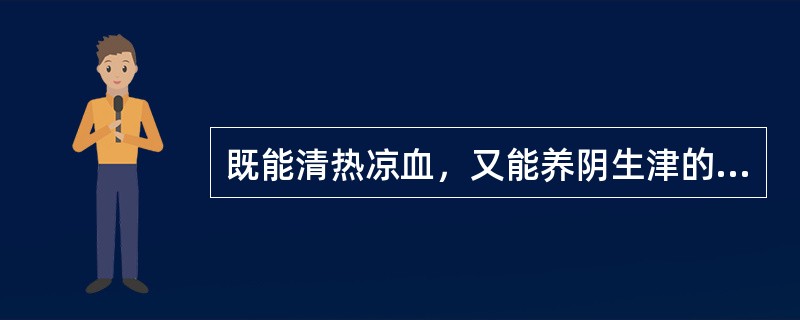 既能清热凉血，又能养阴生津的...